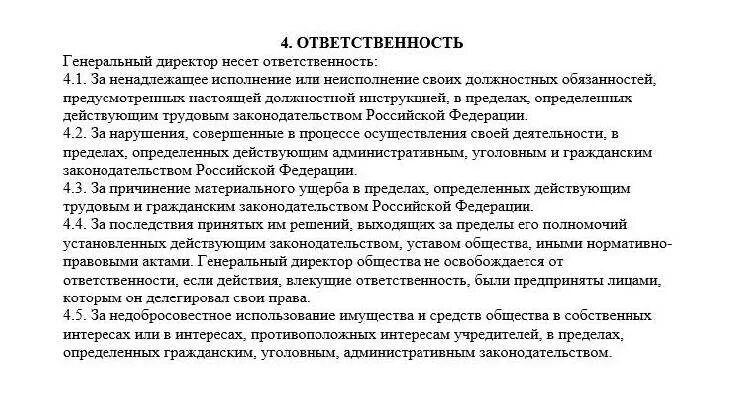 4. ОТВЕТСТВЕННОСТЬ

Генеральный директор несет ответственность:

4.1. За ненадлежащее исполнение или неисполнение своих должностных обязанностей, предусмотренных настоящей должностной инструкцией, в пределах, определенных действующим трудовым законодательством Российской Федерации.

4.2. За нарушения, совершенные в процессе осуществления своей деятельности, в пределах, определенных действующим административным, уголовным и гражданским законодательством Российской Федерации.

4.3. За причинение материального ущерба в пределах, определенных действующим трудовым и гражданским законодательством Российской Федерации.

4.4. За последствия принятых им решений, выходящих за пределы его полномочий установленных действующим законодательством, уставом общества, иными нормативно-правовыми актами. Генеральный директор общества не освобождается от ответственности, если действия, влекущие ответственность, были предприняты лицами, которым он делегировал свои права.

4.5. За недобросовестное использование имущества и средств общества в собственных интересах или в интересах, противоположных интересам учредителей, в пределах, определенных гражданским, уголовным, административным законодательством.